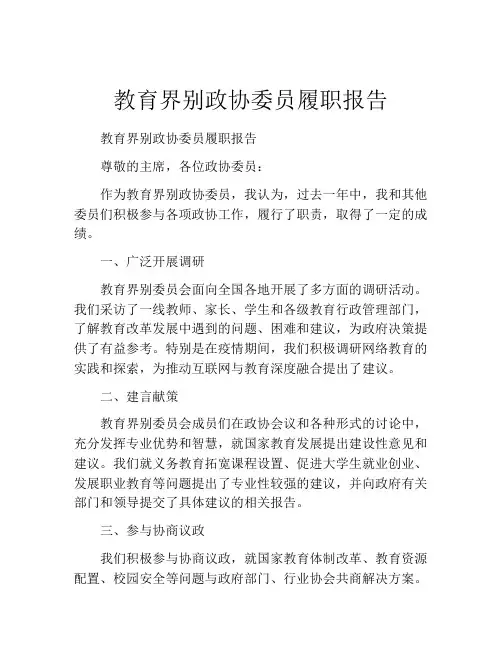 教育界别政协委员履职报告

教育界别政协委员履职报告

尊敬的主席，各位政协委员：

作为教育界别政协委员，我认为，过去一年中，我和其他委员们积极参与各项政协工作，履行了职责，取得了一定的成绩。

一、广泛开展调研

教育界别委员会面向全国各地开展了多方面的调研活动。我们采访了一线教师、家长、学生和各级教育行政管理部门，了解教育改革发展中遇到的问题、困难和建议，为政府决策提供了有益参考。特别是在疫情期间，我们积极调研网络教育的实践和探索，为推动互联网与教育深度融合提出了建议。

二、建言献策

教育界别委员会成员们在政协会议和各种形式的讨论中，充分发挥专业优势和智慧，就国家教育发展提出建设性意见和建议。我们就义务教育拓宽课程设置、促进大学生就业创业、发展职业教育等问题提出了专业性较强的建议，并向政府有关部门和领导提交了具体建议的相关报告。

三、参与协商议政

我们积极参与协商议政，就国家教育体制改革、教育资源配置、校园安全等问题与政府部门、行业协会共商解决方案。